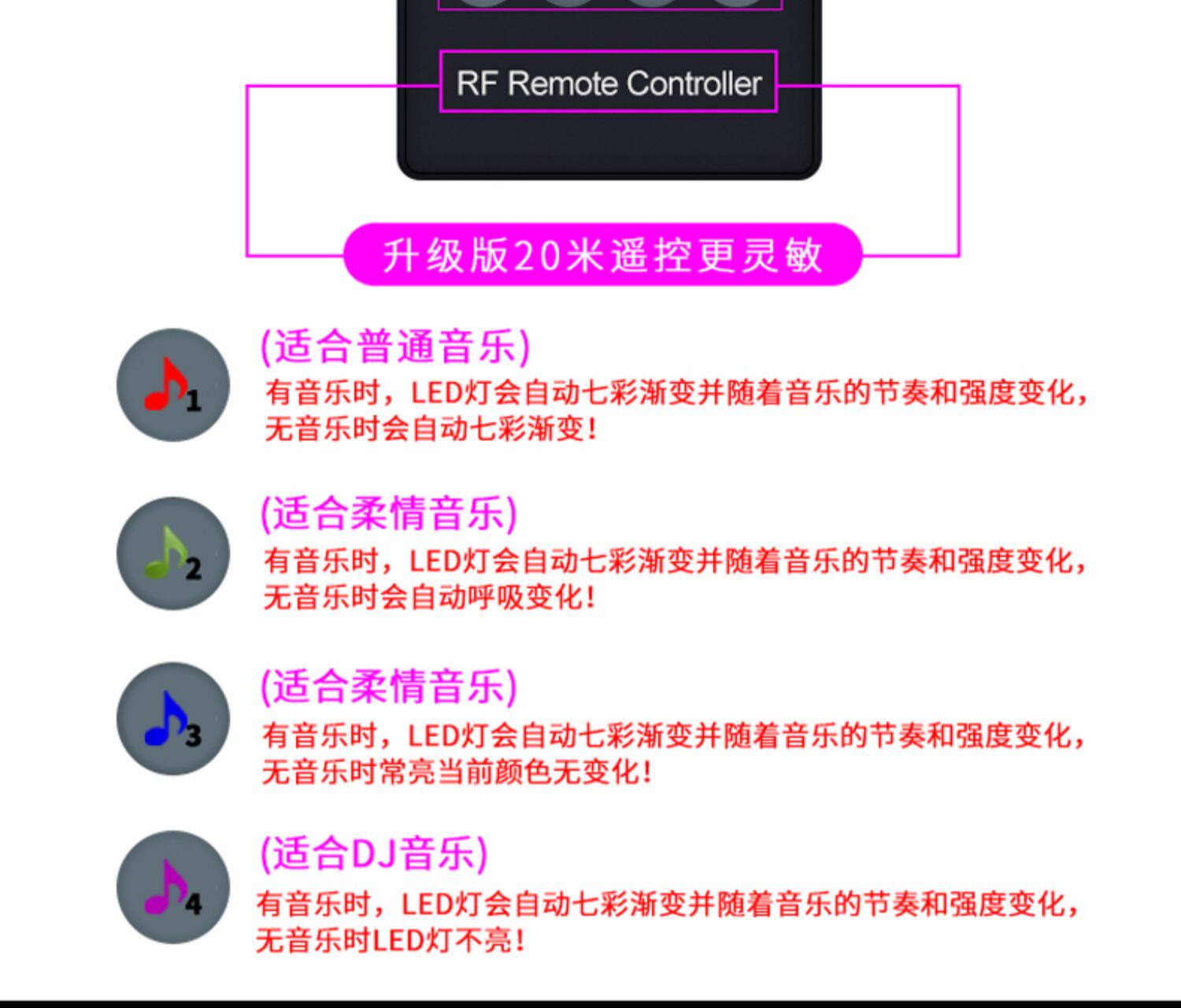 RF Remote Controller

升级版20米遥控更灵敏

1

(适合普通音乐)

有音乐时，LED灯会自动七彩渐变并随着音乐的节奏和强度变化，无音乐时会自动七彩渐变！

2

(适合柔情音乐)

有音乐时，LED灯会自动七彩渐变并随着音乐的节奏和强度变化，无音乐时会自动呼吸变化！

3

(适合柔情音乐)

有音乐时，LED灯会自动七彩渐变并随着音乐的节奏和强度变化，无音乐时常亮当前颜色无变化！

4

(适合DJ音乐)

有音乐时，LED灯会自动七彩渐变并随着音乐的节奏和强度变化，无音乐时LED灯不亮！